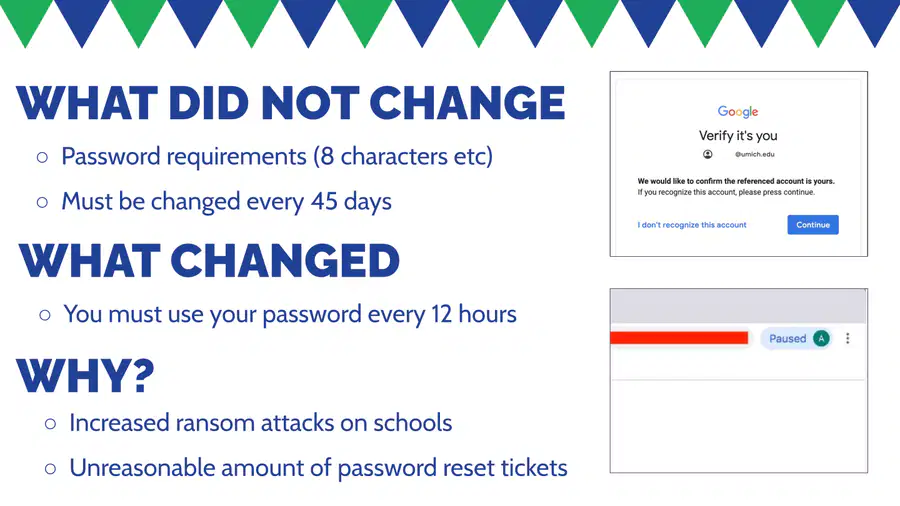 WHAT DID NOT CHANGE

○ Password requirements (8 characters etc)

○ Must be changed every 45 days

WHAT CHANGED

○ You must use your password every 12 hours

WHY?

○ Increased ransom attacks on schools

○ Unreasonable amount of password reset tickets

Google

Verify it's you

@umich.edu

We would like to confirm the referenced account is yours.
If you recognize this account, please press continue.

I don't recognize this account

Continue

Paused A